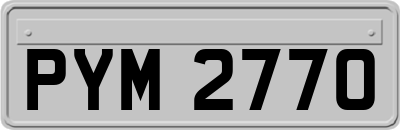 PYM 2770